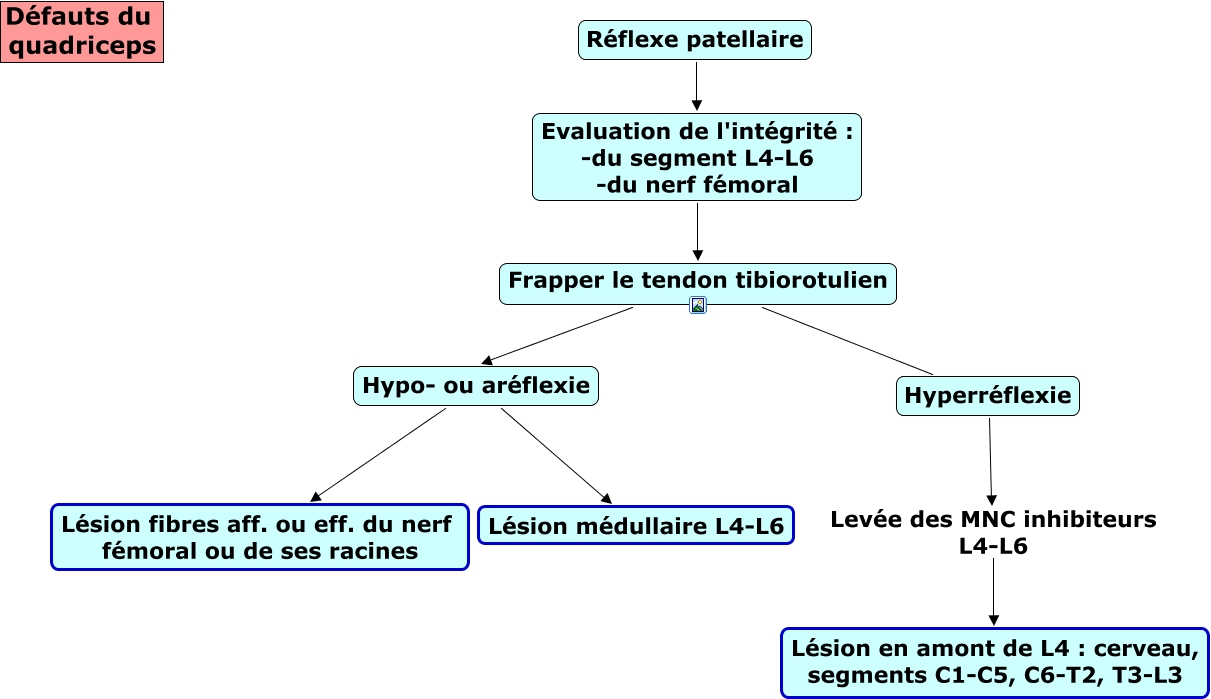 Défauts du quadriceps

Réflexe patellaire

Evaluation de l'intégrité :
-du segment L4-L6
-du nerf fémoral

Frapper le tendon tibiorotulien

Hypo- ou aréflexie

Hyperréflexie

Lésion fibres aff. ou eff. du nerf fémoral ou de ses racines

Lésion médullaire L4-L6

Levée des MNC inhibiteurs L4-L6

Lésion en amont de L4 : cerveau, segments C1-C5, C6-T2, T3-L3